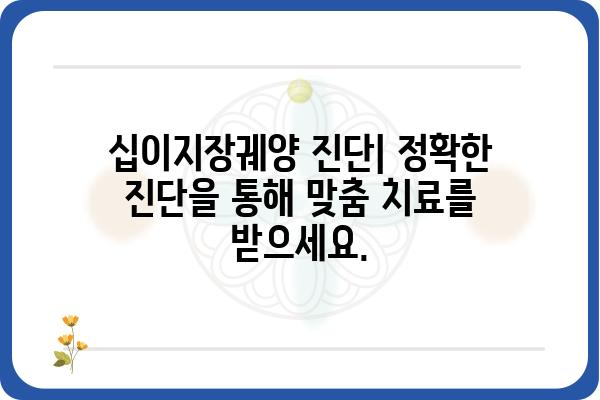 십이지장궤양 진단| 정확한 진단을 통해 맞춤 치료를 받으세요.